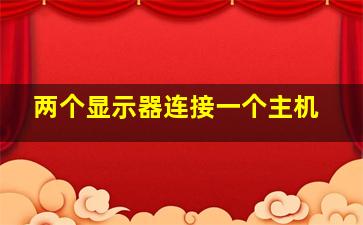 两个显示器连接一个主机